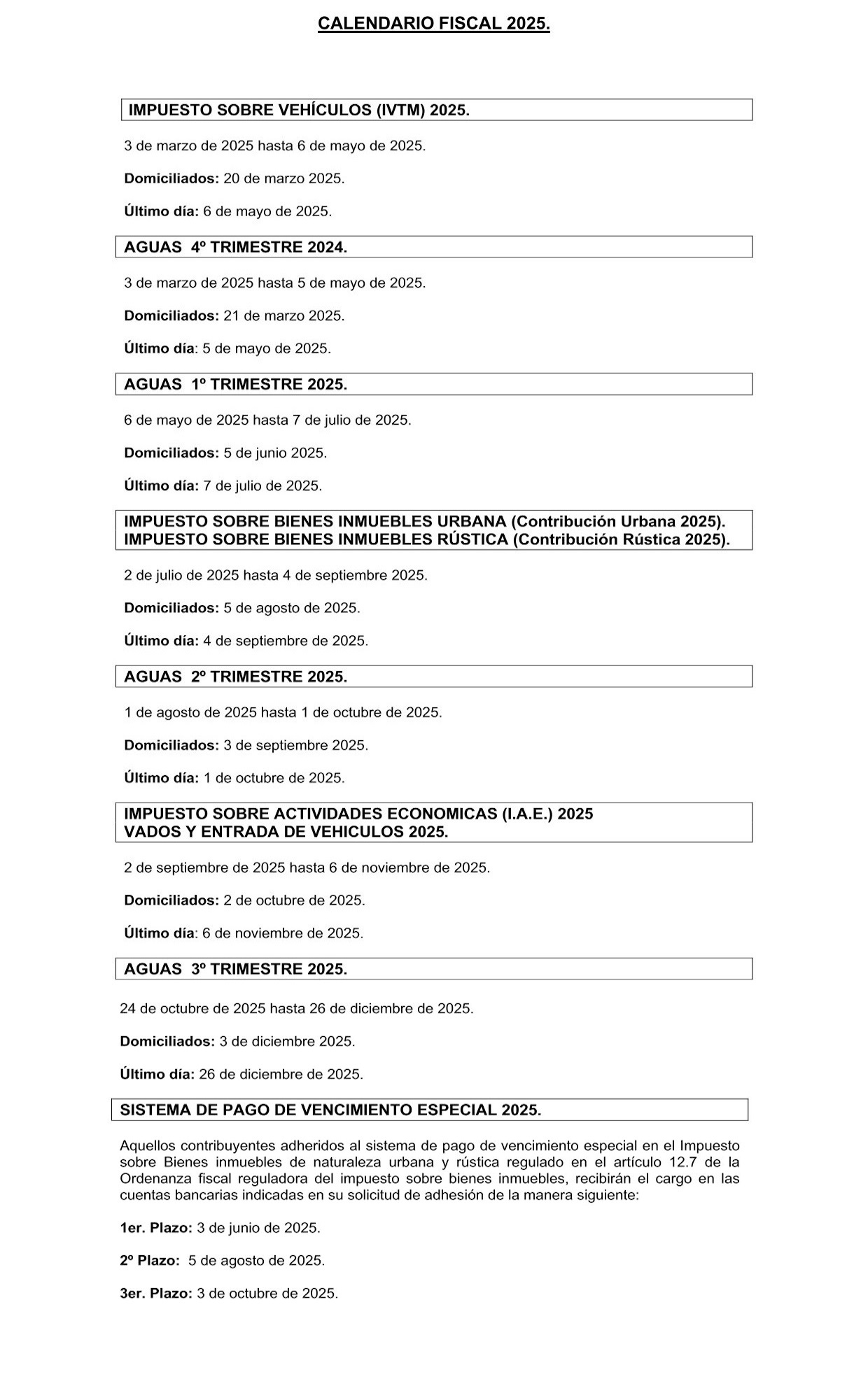 CALENDARIO FISCAL 2025.

IMPUESTO SOBRE VEHÍCULOS (IVTM) 2025.

3 de marzo de 2025 hasta 6 de mayo de 2025.

Domiciliados: 20 de marzo 2025.

Último día: 6 de mayo de 2025.

AGUAS 4º TRIMESTRE 2024.

3 de marzo de 2025 hasta 5 de mayo de 2025.

Domiciliados: 21 de marzo 2025.

Último día: 5 de mayo de 2025.

AGUAS 1º TRIMESTRE 2025.

6 de mayo de 2025 hasta 7 de julio de 2025.

Domiciliados: 5 de junio 2025.

Último día: 7 de julio de 2025.

IMPUESTO SOBRE BIENES INMUEBLES URBANA (Contribución Urbana 2025).
IMPUESTO SOBRE BIENES INMUEBLES RÚSTICA (Contribución Rústica 2025).

2 de julio de 2025 hasta 4 de septiembre 2025.

Domiciliados: 5 de agosto de 2025.

Último día: 4 de septiembre de 2025.

AGUAS 2º TRIMESTRE 2025.

1 de agosto de 2025 hasta 1 de octubre de 2025.

Domiciliados: 3 de septiembre 2025.

Último día: 1 de octubre de 2025.

IMPUESTO SOBRE ACTIVIDADES ECONOMICAS (I.A.E.) 2025
VADOS Y ENTRADA DE VEHICULOS 2025.

2 de septiembre de 2025 hasta 6 de noviembre de 2025.

Domiciliados: 2 de octubre de 2025.

Último día: 6 de noviembre de 2025.

AGUAS 3º TRIMESTRE 2025.

24 de octubre de 2025 hasta 26 de diciembre de 2025.

Domiciliados: 3 de diciembre 2025.

Último día: 26 de diciembre de 2025.

SISTEMA DE PAGO DE VENCIMIENTO ESPECIAL 2025.

Aquellos contribuyentes adheridos al sistema de pago de vencimiento especial en el Impuesto sobre Bienes inmuebles de naturaleza urbana y rústica regulado en el artículo 12.7 de la Ordenanza fiscal reguladora del impuesto sobre bienes inmuebles, recibirán el cargo en las cuentas bancarias indicadas en su solicitud de adhesión de la manera siguiente:

1er. Plazo: 3 de junio de 2025.

2º Plazo: 5 de agosto de 2025.

3er. Plazo: 3 de octubre de 2025.